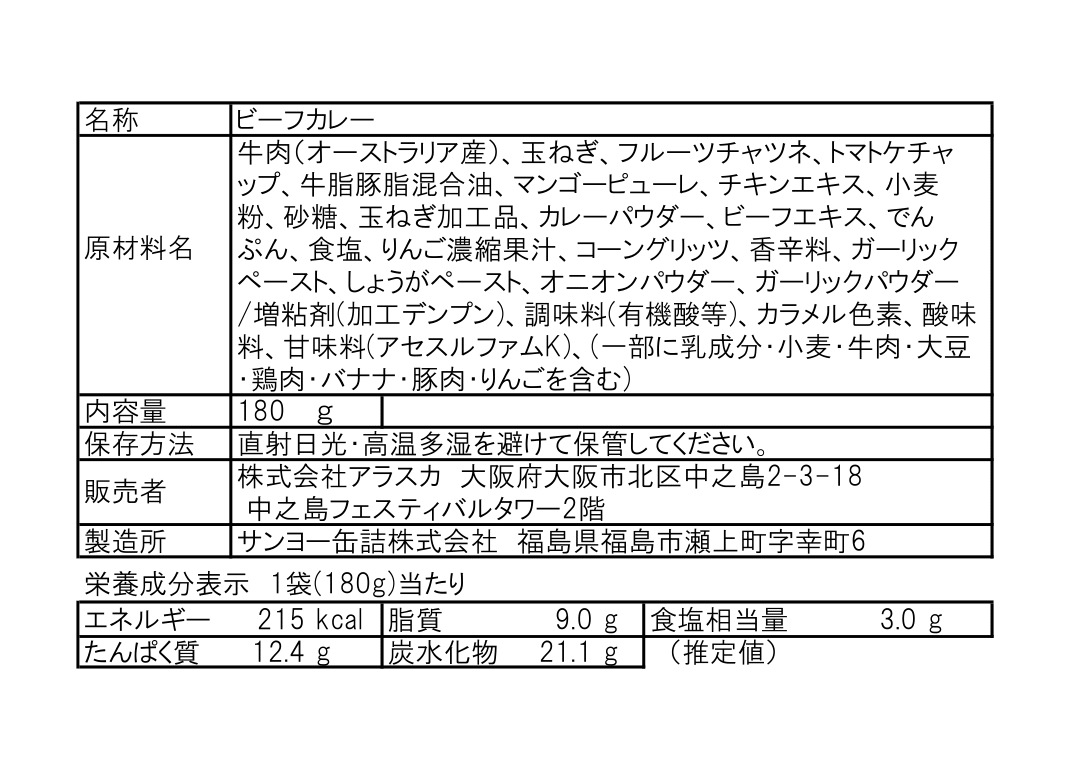 | 名称 | ビーフカレー |
|---|---|
| 原材料名 | 牛肉(オーストラリア産)、玉ねぎ、フルーツチャツネ、トマトケチャップ、牛脂豚脂混合油、マンゴーピューレ、チキンエキス、小麦粉、砂糖、玉ねぎ加工品、カレーパウダー、ビーフエキス、でんぷん、食塩、りんご濃縮果汁、コーングリッツ、香辛料、ガーリックペースト、しょうがペースト、オニオンパウダー、ガーリックパウダー/増粘剤(加工デンプン)、調味料(有機酸等)、カラメル色素、酸味料、甘味料(アセスルファムK)、(一部に乳成分・小麦・牛肉・大豆・鶏肉・バナナ・豚肉・りんごを含む) |
| 内容量 | 180 g |
| 保存方法 | 直射日光・高温多湿を避けて保管してください。 |
| 販売者 | 株式会社アラスカ 大阪府大阪市北区中之島2-3-18 中之島フェスティバルタワー2階 |
| 製造所 | サンヨー缶詰株式会社 福島県福島市瀬上町字幸町6 |

栄養成分表示 1袋(180g)当たり

| エネルギー 215 kcal | 脂質 9.0 g | 食塩相当量 3.0 g |
|---|---|---|
| たんぱく質 12.4 g | 炭水化物 21.1 g | (推定値) |